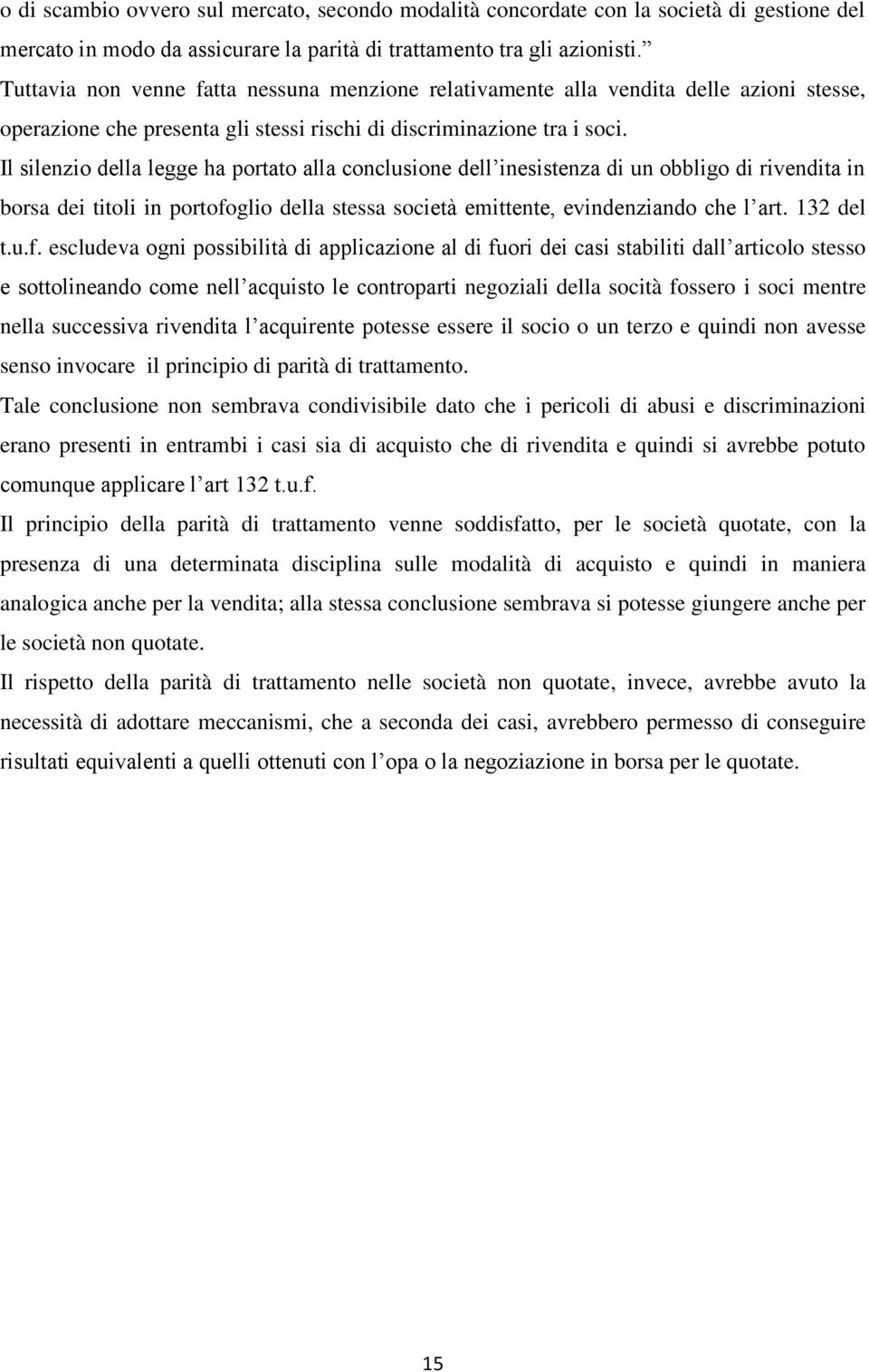 o di scambio ovvero sul mercato, secondo modalità concordate con la società di gestione del mercato in modo da assicurare la parità di trattamento tra gli azionisti.”

Tuttavia non venne fatta nessuna menzione relativamente alla vendita delle azioni stesse, operazione che presenta gli stessi rischi di discriminazione tra i soci.

Il silenzio della legge ha portato alla conclusione dell’inesistenza di un obbligo di rivendita in borsa dei titoli in portofoglio della stessa società emittente, evindenziando che l’art. 132 del t.u.f. escludeva ogni possibilità di applicazione al di fuori dei casi stabiliti dall’articolo stesso e sottolineando come nell’acquisto le controparti negoziali della socità fossero i soci mentre nella successiva rivendita l’acquirente potesse essere il socio o un terzo e quindi non avesse senso invocare il principio di parità di trattamento.

Tale conclusione non sembrava condivisibile dato che i pericoli di abusi e discriminazioni erano presenti in entrambi i casi sia di acquisto che di rivendita e quindi si avrebbe potuto comunque applicare l’art 132 t.u.f.

Il principio della parità di trattamento venne soddisfatto, per le società quotate, con la presenza di una determinata disciplina sulle modalità di acquisto e quindi in maniera analogica anche per la vendita; alla stessa conclusione sembrava si potesse giungere anche per le società non quotate.

Il rispetto della parità di trattamento nelle società non quotate, invece, avrebbe avuto la necessità di adottare meccanismi, che a seconda dei casi, avrebbero permesso di conseguire risultati equivalenti a quelli ottenuti con l’opa o la negoziazione in borsa per le quotate.

15